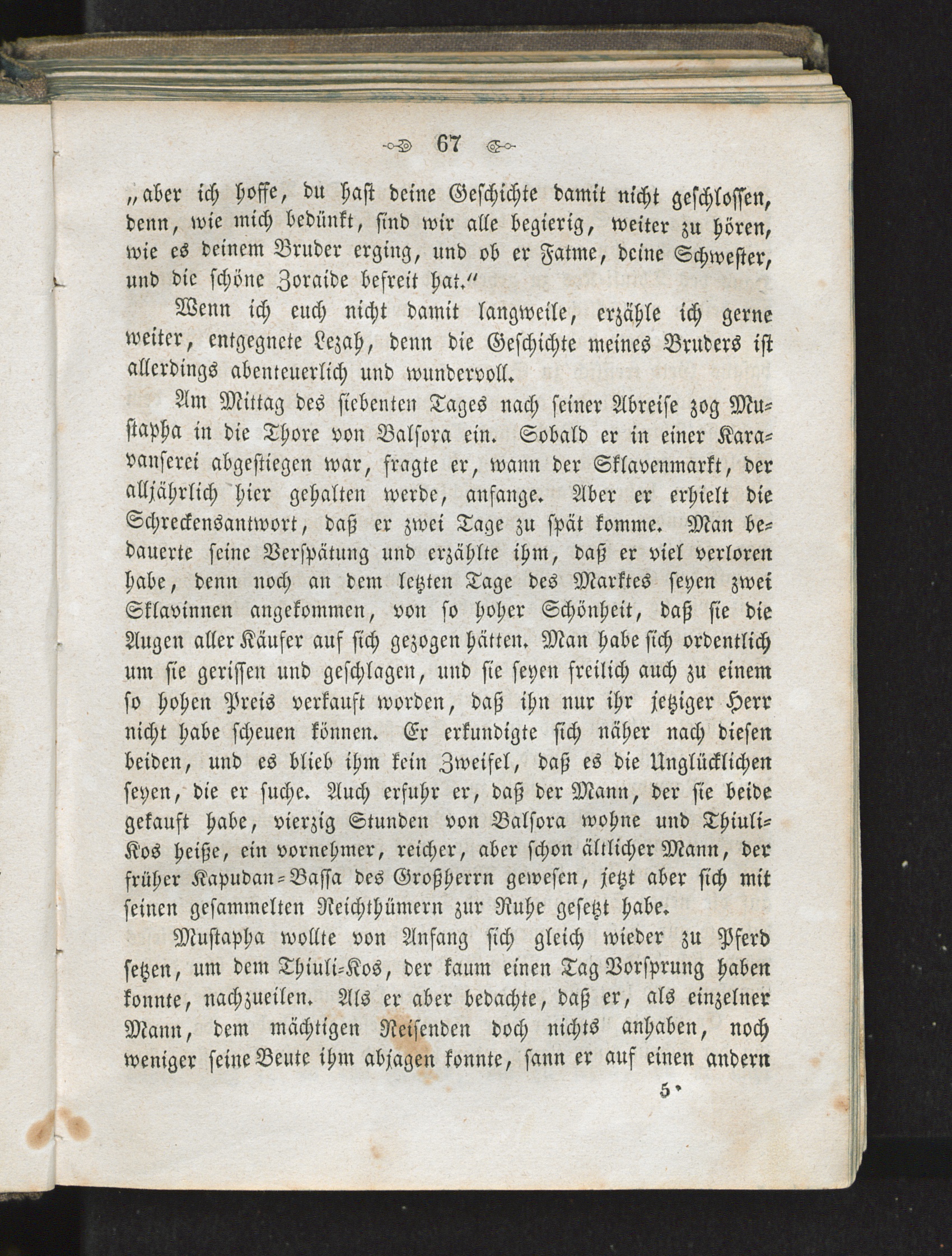 67

„aber ich hoffe, du hast deine Geschichte damit nicht geschlossen, denn, wie mich bedünkt, sind wir alle begierig, weiter zu hören, wie es deinem Bruder erging, und ob er Fatme, deine Schwester, und die schöne Zoraide befreit hat.“

Wenn ich euch nicht damit langweile, erzähle ich gerne weiter, entgegnete Lezah, denn die Geschichte meines Bruders ist allerdings abenteuerlich und wundervoll.

Am Mittag des siebenten Tages nach seiner Abreise zog Mustapha in die Thore von Balsora ein. Sobald er in einer Karavanserei abgestiegen war, fragte er, wann der Sklavenmarkt, der alljährlich hier gehalten werde, anfange. Aber er erhielt die Schreckensantwort, daß er zwei Tage zu spät komme. Man bedauerte seine Verspätung und erzählte ihm, daß er viel verloren habe, denn noch an dem letzten Tage des Marktes seyen zwei Sklavinnen angekommen, von so hoher Schönheit, daß sie die Augen aller Käufer auf sich gezogen hätten. Man habe sich ordentlich um sie gerissen und geschlagen, und sie seyen freilich auch zu einem so hohen Preis verkauft worden, daß ihn nur ihr jetziger Herr nicht habe scheuen können. Er erkundigte sich näher nach diesen beiden, und es blieb ihm kein Zweifel, daß es die Unglücklichen seyen, die er suche. Auch erfuhr er, daß der Mann, der sie beide gekauft habe, vierzig Stunden von Balsora wohne und Thiuli-Kos heiße, ein vornehmer, reicher, aber schon ältlicher Mann, der früher Kapudan-Bassa des Großherrn gewesen, jetzt aber sich mit seinen gesammelten Reichthümern zur Ruhe gesetzt habe.

Mustapha wollte von Anfang sich gleich wieder zu Pferd setzen, um dem Thiuli-Kos, der kaum einen Tag Vorsprung haben konnte, nachzueilen. Als er aber bedachte, daß er, als einzelner Mann, dem mächtigen Reisenden doch nichts anhaben, noch weniger seine Beute ihm abjagen konnte, sann er auf einen andern

5*